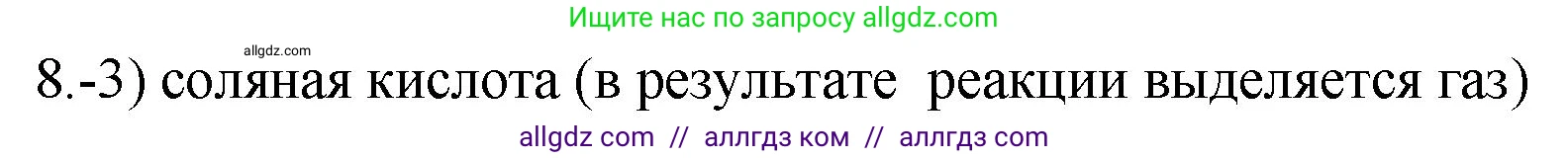 Ищите нас по запросу allgdz.com

allgdz.com

8.-3) соляная кислота (в результате реакции выделяется газ)

allgdz com // аллгдз ком // аллгдз com